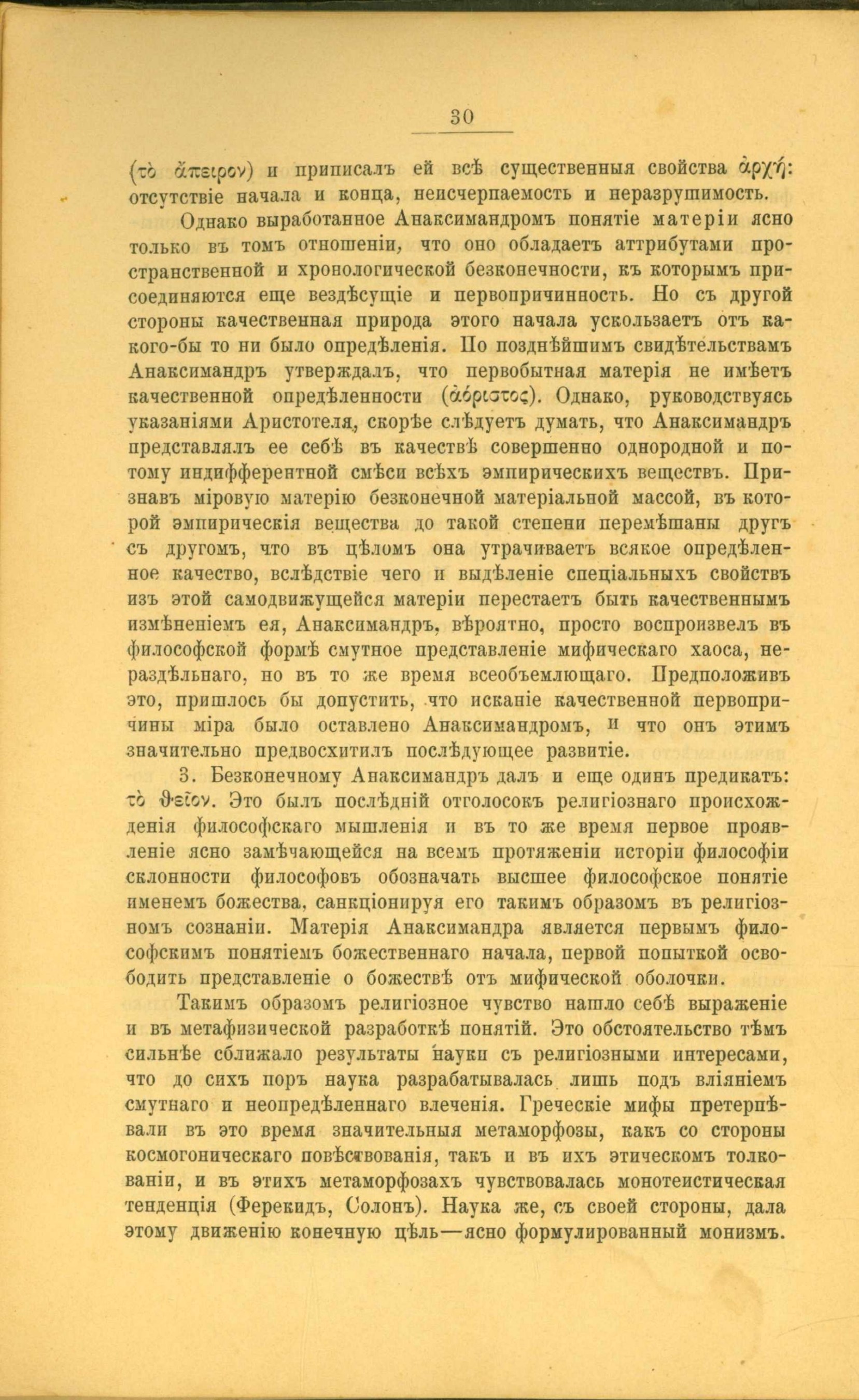 30

(τὸ ἄπειρον) и приписалъ ей всѣ существенныя свойства ἀρχή: отсутствіе начала и конца, неисчерпаемость и неразрушимость.

Однако выработанное Анаксимандромъ понятіе матеріи ясно только въ томъ отношеніи, что оно обладаетъ аттрибутами пространственной и хронологической безконечности, къ которымъ присоединяются еще вездѣсущіе и первопричинность. Но съ другой стороны качественная природа этого начала ускользаетъ отъ какого-бы то ни было опредѣленія. По позднѣйшимъ свидѣтельствамъ Анаксимандръ утверждалъ, что первобытная матерія не имѣетъ качественной опредѣленности (ἀόριστος). Однако, руководствуясь указаніями Аристотеля, скорѣе слѣдуетъ думать, что Анаксимандръ представлялъ ее себѣ въ качествѣ совершенно однородной и потому индифферентной смѣси всѣхъ эмпирическихъ веществъ. Признавъ міровую матерію безконечной матеріальной массой, въ которой эмпирическія вещества до такой степени перемѣшаны другъ съ другомъ, что въ цѣломъ она утрачиваетъ всякое опредѣленное качество, вслѣдствіе чего и выдѣленіе спеціальныхъ свойствъ изъ этой самодвижущейся матеріи перестаетъ быть качественнымъ измѣненіемъ ея, Анаксимандръ, вѣроятно, просто воспроизвелъ въ философской формѣ смутное представленіе мифическаго хаоса, нераздѣльнаго, но въ то же время всеобъемлющаго. Предположивъ это, пришлось бы допустить, что исканіе качественной первопричины міра было оставлено Анаксимандромъ, и что онъ этимъ значительно предвосхитилъ послѣдующее развитіе.

3. Безконечному Анаксимандръ далъ и еще одинъ предикатъ: τὸ θεῖον. Это былъ послѣдній отголосокъ религіознаго происхожденія философскаго мышленія и въ то же время первое проявленіе ясно замѣчающейся на всемъ протяженіи исторіи философіи склонности философовъ обозначать высшее философское понятіе именемъ божества, санкціонируя его такимъ образомъ въ религіозномъ сознаніи. Матерія Анаксимандра является первымъ философскимъ понятіемъ божественнаго начала, первой попыткой освободить представленіе о божествѣ отъ мифической оболочки.

Такимъ образомъ религіозное чувство нашло себѣ выраженіе и въ метафизической разработкѣ понятій. Это обстоятельство тѣмъ сильнѣе сближало результаты науки съ религіозными интересами, что до сихъ поръ наука разрабатывалась лишь подъ вліяніемъ смутнаго и неопредѣленнаго влеченія. Греческіе мифы претерпѣвали въ это время значительныя метаморфозы, какъ со стороны космогоническаго повѣствованія, такъ и въ ихъ этическомъ толкованіи, и въ этихъ метаморфозахъ чувствовалась монотеистическая тенденція (Ферекидъ, Солонъ). Наука же, съ своей стороны, дала этому движенію конечную цѣль—ясно формулированный монизмъ.